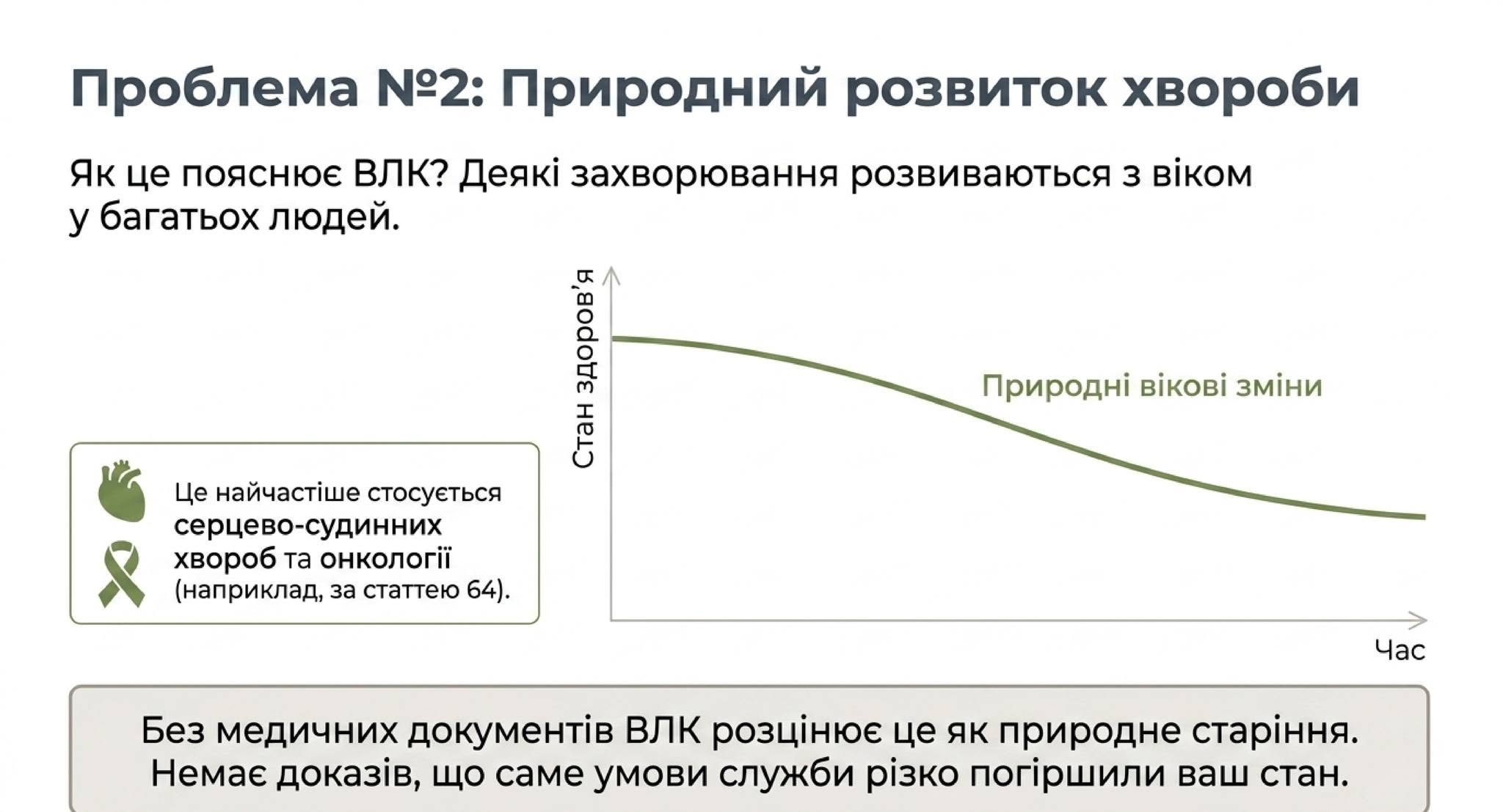 Проблема №2: Природний розвиток хвороби

Як це пояснює ВЛК? Деякі захворювання розвиваються з віком у багатьох людей.

Це найчастіше стосується серцево-судинних хвороб та онкології (наприклад, за статтею 64).

Стан здоров'я

Природні вікові зміни

Час

Без медичних документів ВЛК розцінює це як природне старіння. Немає доказів, що саме умови служби різко погіршили ваш стан.